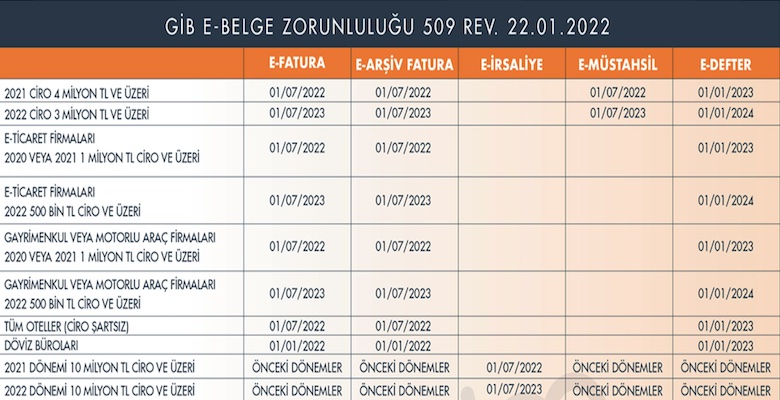 GİB E-BELGE ZORUNLULUĞU 509 REV. 22.01.2022

| | E-FATURA | E-ARŞİV FATURA | E-İRSALİYE | E-MÜSTAHSİL | E-DEFTER |
|---|---|---|---|---|---|
| 2021 CİRO 4 MİLYON TL VE ÜZERİ | 01/07/2022 | 01/07/2022 | | 01/07/2022 | 01/01/2023 |
| 2022 CİRO 3 MİLYON TL VE ÜZERİ | 01/07/2023 | 01/07/2023 | | 01/07/2023 | 01/01/2024 |
| E-TİCARET FİRMALARI 2020 VEYA 2021 1 MİLYON TL CİRO VE ÜZERİ | 01/07/2022 | 01/07/2022 | | | 01/01/2023 |
| E-TİCARET FİRMALARI 2022 500 BİN TL CİRO VE ÜZERİ | 01/07/2023 | 01/07/2023 | | | 01/01/2024 |
| GAYRİMENKUL VEYA MOTORLU ARAÇ FİRMALARI 2020 VEYA 2021 1 MİLYON TL CİRO VE ÜZERİ | 01/07/2022 | 01/07/2022 | | | 01/01/2023 |
| GAYRİMENKUL VEYA MOTORLU ARAÇ FİRMALARI 2022 500 BİN TL CİRO VE ÜZERİ | 01/07/2023 | 01/07/2023 | | | 01/01/2024 |
| TÜM OTELLER (CİRO ŞARTSIZ) | 01/07/2022 | 01/07/2022 | | | 01/01/2023 |
| DÖVİZ BÜROLARI | 01/01/2022 | 01/01/2022 | | | 01/01/2023 |
| 2021 DÖNEMİ 10 MİLYON TL CİRO VE ÜZERİ | ÖNCEKİ DÖNEMLER | ÖNCEKİ DÖNEMLER | 01/07/2022 | ÖNCEKİ DÖNEMLER | ÖNCEKİ DÖNEMLER |
| 2022 DÖNEMİ 10 MİLYON TL CİRO VE ÜZERİ | ÖNCEKİ DÖNEMLER | ÖNCEKİ DÖNEMLER | 01/07/2023 | ÖNCEKİ DÖNEMLER | ÖNCEKİ DÖNEMLER |